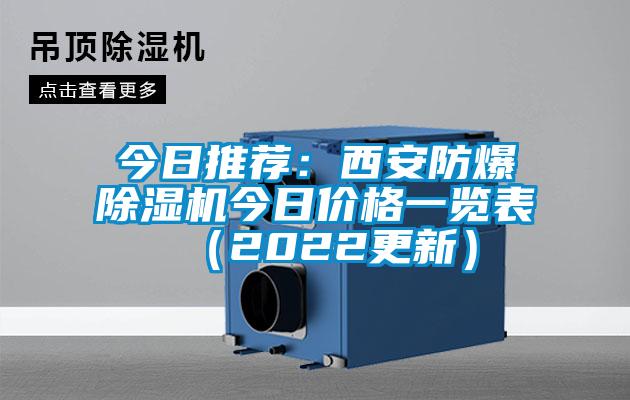 吊顶除湿机

点击查看更多

今日推荐：西安防爆除湿机今日价格一览表（2022更新）